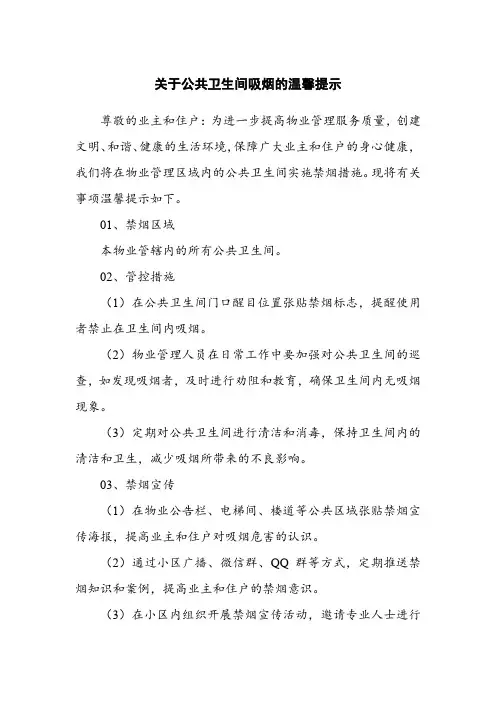 关于公共卫生间吸烟的温馨提示

尊敬的业主和住户：为进一步提高物业管理服务质量，创建文明、和谐、健康的生活环境，保障广大业主和住户的身心健康，我们将在物业管理区域内的公共卫生间实施禁烟措施。现将有关事项温馨提示如下。

01、禁烟区域

本物业管辖内的所有公共卫生间。

02、管控措施

（1）在公共卫生间门口醒目位置张贴禁烟标志，提醒使用者禁止在卫生间内吸烟。

（2）物业管理人员在日常工作中要加强对公共卫生间的巡查，如发现吸烟者，及时进行劝阻和教育，确保卫生间内无吸烟现象。

（3）定期对公共卫生间进行清洁和消毒，保持卫生间内的清洁和卫生，减少吸烟所带来的不良影响。

03、禁烟宣传

（1）在物业公告栏、电梯间、楼道等公共区域张贴禁烟宣传海报，提高业主和住户对吸烟危害的认识。

（2）通过小区广播、微信群、QQ 群等方式，定期推送禁烟知识和案例，提高业主和住户的禁烟意识。

（3）在小区内组织开展禁烟宣传活动，邀请专业人士进行